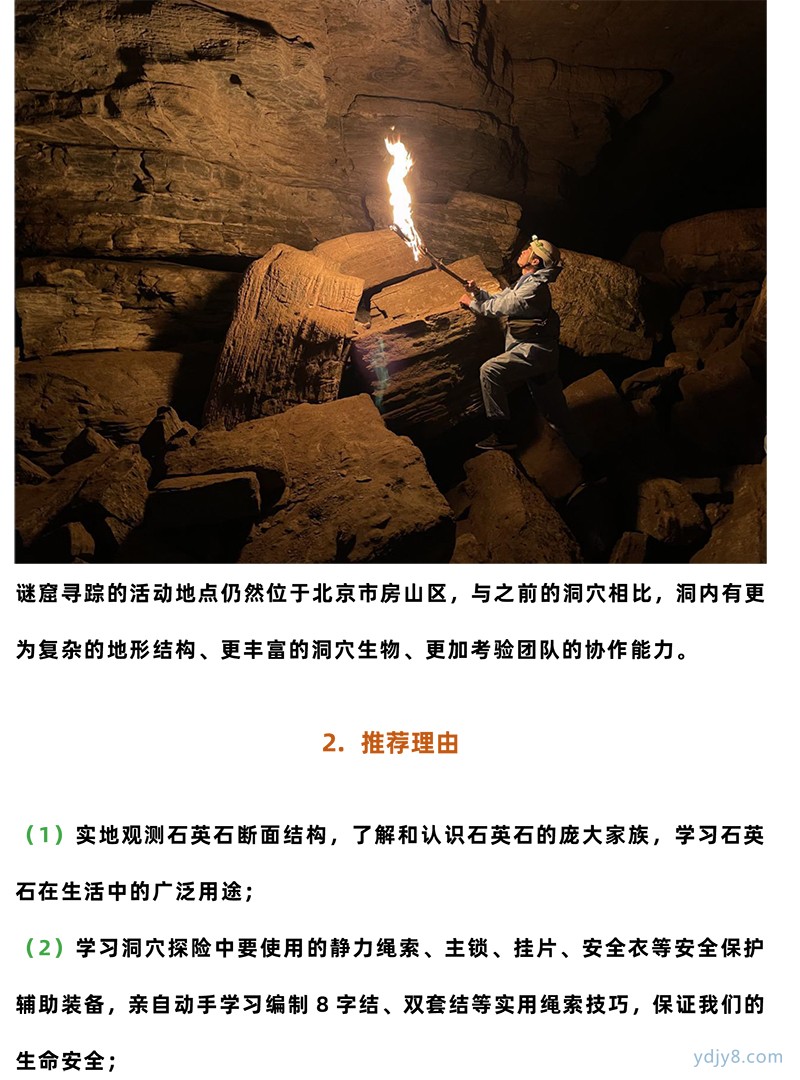 谜窟寻踪的活动地点仍然位于北京市房山区，与之前的洞穴相比，洞内有更为复杂的地形结构、更丰富的洞穴生物、更加考验团队的协作能力。

2. 推荐理由

（1）实地观测石英石断面结构，了解和认识石英石的庞大家族，学习石英石在生活中的广泛用途；

（2）学习洞穴探险中要使用的静力绳索、主锁、挂片、安全衣等安全保护辅助装备，亲自动手学习编制 8 字结、双套结等实用绳索技巧，保证我们的生命安全；

ydjy8.com